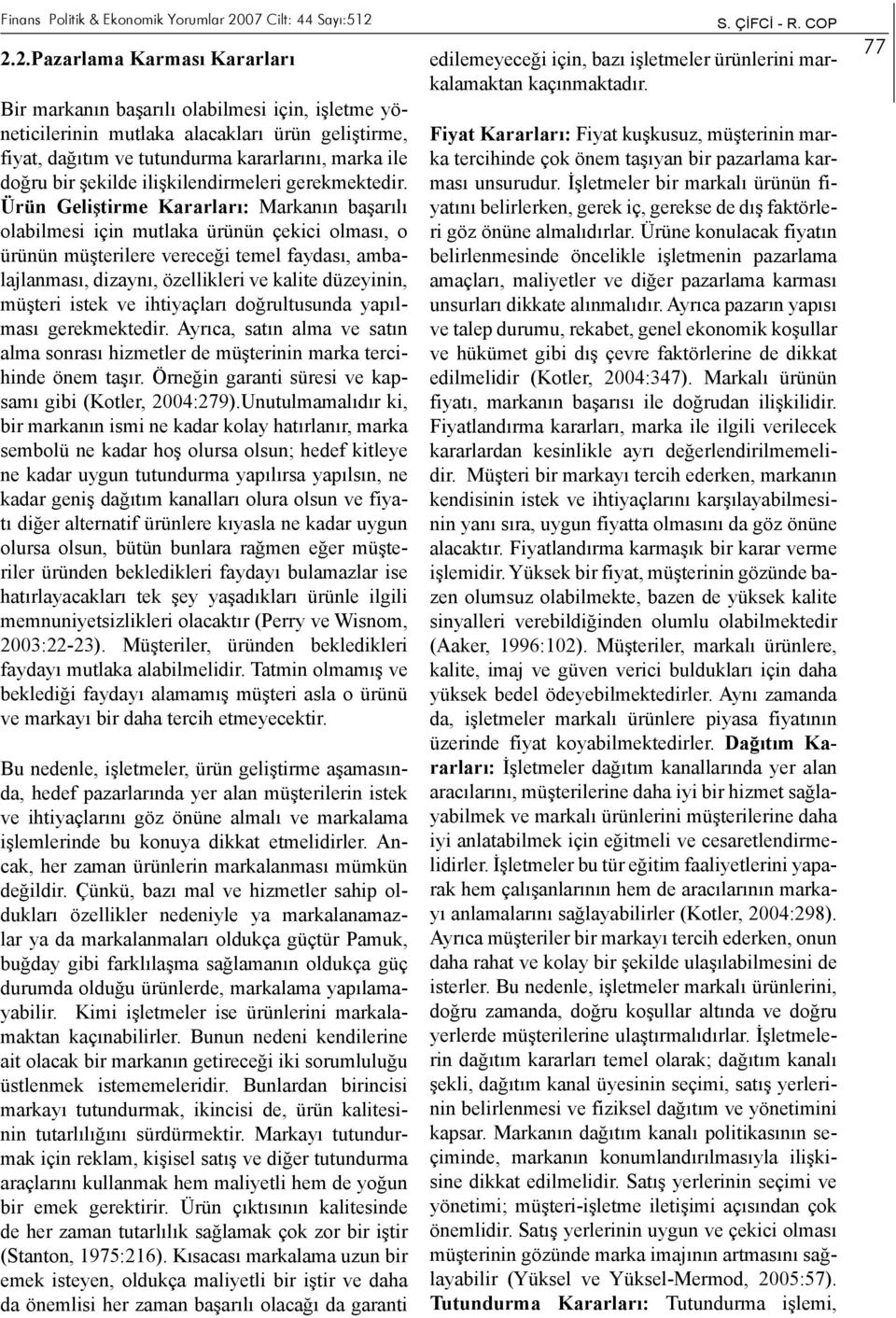 Finans Politik & Ekonomik Yorumlar 2007 Cilt: 44 Sayı:512

S. ÇİFCİ - R. COP

77

2.2.Pazarlama Karması Kararları

Bir markanın başarılı olabilmesi için, işletme yöneticilerinin mutlaka alacakları ürün geliştirme, fiyat, dağıtım ve tutundurma kararlarını, marka ile doğru bir şekilde ilişkilendirmeleri gerekmektedir. Ürün Geliştirme Kararları: Markanın başarılı olabilmesi için mutlaka ürünün çekici olması, o ürünün müşterilere vereceği temel faydası, ambalajlanması, dizaynı, özellikleri ve kalite düzeyinin, müşteri istek ve ihtiyaçları doğrultusunda yapılması gerekmektedir. Ayrıca, satın alma ve satın alma sonrası hizmetler de müşterinin marka tercihinde önem taşır. Örneğin garanti süresi ve kapsamı gibi (Kotler, 2004:279).Unutulmamalıdır ki, bir markanın ismi ne kadar kolay hatırlanır, marka sembolü ne kadar hoş olursa olsun; hedef kitleye ne kadar uygun tutundurma yapılırsa yapılsın, ne kadar geniş dağıtım kanalları olura olsun ve fiyatı diğer alternatif ürünlere kıyasla ne kadar uygun olursa olsun, bütün bunlara rağmen eğer müşteriler üründen bekledikleri faydayı bulamazlar ise hatırlayacakları tek şey yaşadıkları ürünle ilgili memnuniyetsizlikleri olacaktır (Perry ve Wisnom, 2003:22-23). Müşteriler, üründen bekledikleri faydayı mutlaka alabilmelidir. Tatmin olmamış ve beklediği faydayı alamamış müşteri asla o ürünü ve markayı bir daha tercih etmeyecektir.

Bu nedenle, işletmeler, ürün geliştirme aşamasında, hedef pazarlarında yer alan müşterilerin istek ve ihtiyaçlarını göz önüne almalı ve markalama işlemlerinde bu konuya dikkat etmelidirler. Ancak, her zaman ürünlerin markalanması mümkün değildir. Çünkü, bazı mal ve hizmetler sahip oldukları özellikler nedeniyle ya markalanamazlar ya da markalanmaları oldukça güçtür Pamuk, buğday gibi farklılaşma sağlamanın oldukça güç durumda olduğu ürünlerde, markalama yapılamayabilir. Kimi işletmeler ise ürünlerini markalamaktan kaçınabilirler. Bunun nedeni kendilerine ait olacak bir markanın getireceği iki sorumluluğu üstlenmek istememeleridir. Bunlardan birincisi markayı tutundurmak, ikincisi de, ürün kalitesinin tutarlılığını sürdürmektir. Markayı tutundurmak için reklam, kişisel satış ve diğer tutundurma araçlarını kullanmak hem maliyetli hem de yoğun bir emek gerektirir. Ürün çıktısının kalitesinde de her zaman tutarlılık sağlamak çok zor bir iştir (Stanton, 1975:216). Kısacası markalama uzun bir emek isteyen, oldukça maliyetli bir iştir ve daha da önemlisi her zaman başarılı olacağı da garanti edilemeyeceği için, bazı işletmeler ürünlerini markalamaktan kaçınmaktadır.

Fiyat Kararları: Fiyat kuşkusuz, müşterinin marka tercihinde çok önem taşıyan bir pazarlama karması unsurudur. İşletmeler bir markalı ürünün fiyatını belirlerken, gerek iç, gerekse de dış faktörleri göz önüne almalıdırlar. Ürüne konulacak fiyatın belirlenmesinde öncelikle işletmenin pazarlama amaçları, maliyetler ve diğer pazarlama karması unsurları dikkate alınmalıdır. Ayrıca pazarın yapısı ve talep durumu, rekabet, genel ekonomik koşullar ve hükümet gibi dış çevre faktörlerine de dikkat edilmelidir (Kotler, 2004:347). Markalı ürünün fiyatı, markanın başarısı ile doğrudan ilişkilidir. Fiyatlandırma kararları, marka ile ilgili verilecek kararlardan kesinlikle ayrı değerlendirilmemelidir. Müşteri bir markayı tercih ederken, markanın kendisinin istek ve ihtiyaçlarını karşılayabilmesinin yanı sıra, uygun fiyatta olmasını da göz önüne alacaktır. Fiyatlandırma karmaşık bir karar verme işlemidir. Yüksek bir fiyat, müşterinin gözünde bazen olumsuz olabilmekte, bazen de yüksek kalite sinyalleri verebildiğinden olumlu olabilmektedir (Aaker, 1996:102). Müşteriler, markalı ürünlere, kalite, imaj ve güven verici buldukları için daha yüksek bedel ödeyebilmektedirler. Aynı zamanda da, işletmeler markalı ürünlere piyasa fiyatının üzerinde fiyat koyabilmektedirler. Dağıtım Kararları: İşletmeler dağıtım kanallarında yer alan aracılarını, müşterilerine daha iyi bir hizmet sağlayabilmek ve markalı ürünlerini müşterilerine daha iyi anlatabilmek için eğitmeli ve cesaretlendirmelidirler. İşletmeler bu tür eğitim faaliyetlerini yaparak hem çalışanlarının hem de aracılarının markayı anlamalarını sağlayabilirler (Kotler, 2004:298). Ayrıca müşteriler bir markayı tercih ederken, onun daha rahat ve kolay bir şekilde ulaşılabilmesini de isterler. Bu nedenle, işletmeler markalı ürünlerini, doğru zamanda, doğru koşullar altında ve doğru yerlerde müşterilerine ulaştırmalıdırlar. İşletmelerin dağıtım kararları temel olarak; dağıtım kanalı şekli, dağıtım kanal üyesinin seçimi, satış yerlerinin belirlenmesi ve fiziksel dağıtım ve yönetimini kapsar. Markanın dağıtım kanalı politikasının seçiminde, markanın konumlandırılmasıyla ilişkisine dikkat edilmelidir. Satış yerlerinin seçimi ve yönetimi; müşteri-işletme iletişimi açısından çok önemlidir. Satış yerlerinin uygun ve çekici olması müşterinin gözünde marka imajının artmasını sağlayabilir (Yüksel ve Yüksel-Mermod, 2005:57). Tutundurma Kararları: Tutundurma işlemi,